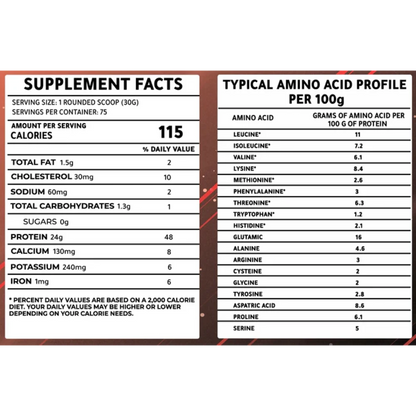 SUPPLEMENT FACTS

SERVING SIZE: 1 ROUNDED SCOOP (30G)
SERVINGS PER CONTAINER: 75

AMOUNT PER SERVING
CALORIES 115

| | % DAILY VALUE |
|---|---|
| TOTAL FAT 1.5g | 2 |
| CHOLESTEROL 30mg | 10 |
| SODIUM 60mg | 2 |
| TOTAL CARBOHYDRATES 1.3g | 1 |
| SUGARS 0g | |
| PROTEIN 24g | 48 |
| CALCIUM 130mg | 8 |
| POTASSIUM 240mg | 6 |
| IRON 1mg | 6 |

* PERCENT DAILY VALUES ARE BASED ON A 2,000 CALORIE DIET. YOUR DAILY VALUES MAY BE HIGHER OR LOWER DEPENDING ON YOUR CALORIE NEEDS.

TYPICAL AMINO ACID PROFILE PER 100g

| AMINO ACID | GRAMS OF AMINO ACID PER 100 G OF PROTEIN |
|---|---|
| LEUCINE* | 11 |
| ISOLEUCINE* | 7.2 |
| VALINE* | 6.1 |
| LYSINE* | 8.4 |
| METHIONINE* | 2.6 |
| PHENYLALANINE* | 3 |
| THREONINE* | 6.3 |
| TRYPTOPHAN* | 1.2 |
| HISTIDINE* | 2.1 |
| GLUTAMIC | 16 |
| ALANINE | 4.6 |
| ARGININE | 3 |
| CYSTEINE | 2 |
| GLYCINE | 2 |
| TYROSINE | 2.8 |
| ASPATRIC ACID | 8.6 |
| PROLINE | 6.1 |
| SERINE | 5 |